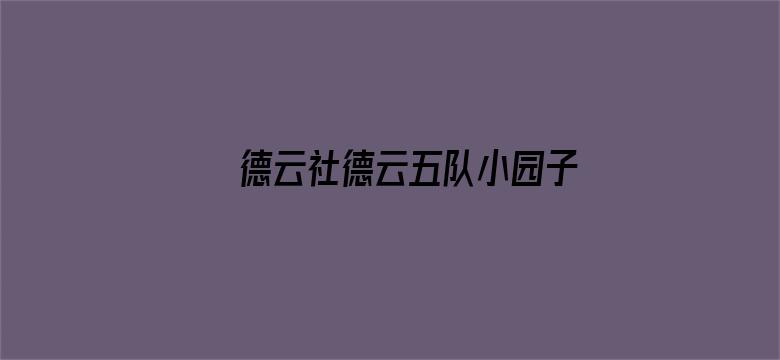 德云社德云五队小园子